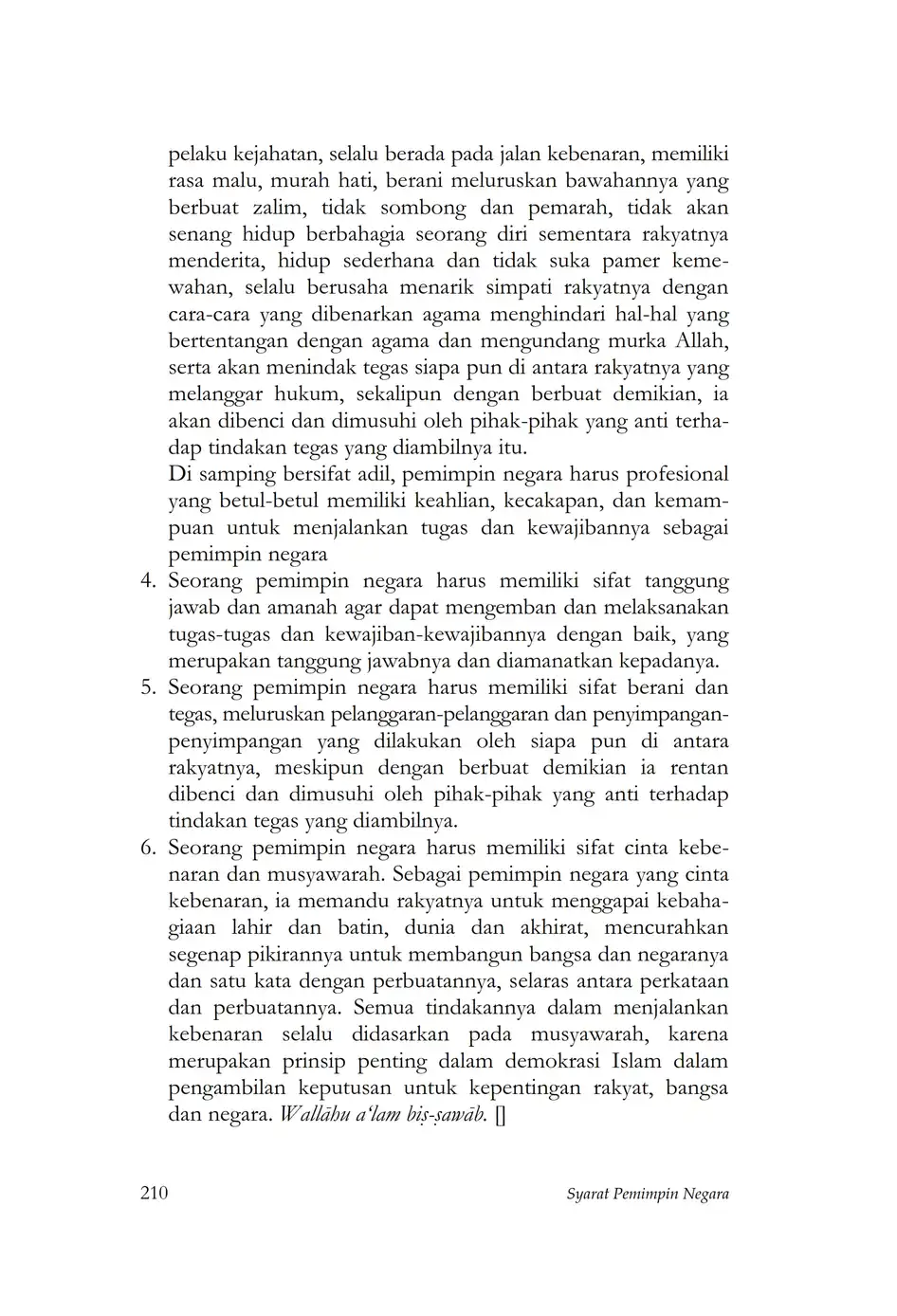 pelaku kejahatan, selalu berada pada jalan kebenaran, memiliki rasa malu, murah hati, berani meluruskan bawahannya yang berbuat zalim, tidak sombong dan pemarah, tidak akan senang hidup berbahagia seorang diri sementara rakyatnya menderita, hidup sederhana dan tidak suka pamer kemewahan, selalu berusaha menarik simpati rakyatnya dengan cara-cara yang dibenarkan agama menghindari hal-hal yang bertentangan dengan agama dan mengundang murka Allah, serta akan menindak tegas siapa pun di antara rakyatnya yang melanggar hukum, sekalipun dengan berbuat demikian, ia akan dibenci dan dimusuhi oleh pihak-pihak yang anti terhadap tindakan tegas yang diambilnya itu.
Di samping bersifat adil, pemimpin negara harus profesional yang betul-betul memiliki keahlian, kecakapan, dan kemampuan untuk menjalankan tugas dan kewajibannya sebagai pemimpin negara

4. Seorang pemimpin negara harus memiliki sifat tanggung jawab dan amanah agar dapat mengemban dan melaksanakan tugas-tugas dan kewajiban-kewajibannya dengan baik, yang merupakan tanggung jawabnya dan diamanatkan kepadanya.

5. Seorang pemimpin negara harus memiliki sifat berani dan tegas, meluruskan pelanggaran-pelanggaran dan penyimpangan-penyimpangan yang dilakukan oleh siapa pun di antara rakyatnya, meskipun dengan berbuat demikian ia rentan dibenci dan dimusuhi oleh pihak-pihak yang anti terhadap tindakan tegas yang diambilnya.

6. Seorang pemimpin negara harus memiliki sifat cinta kebenaran dan musyawarah. Sebagai pemimpin negara yang cinta kebenaran, ia memandu rakyatnya untuk menggapai kebahagiaan lahir dan batin, dunia dan akhirat, mencurahkan segenap pikirannya untuk membangun bangsa dan negaranya dan satu kata dengan perbuatannya, selaras antara perkataan dan perbuatannya. Semua tindakannya dalam menjalankan kebenaran selalu didasarkan pada musyawarah, karena merupakan prinsip penting dalam demokrasi Islam dalam pengambilan keputusan untuk kepentingan rakyat, bangsa dan negara. Wallāhu a'lam biṣ-ṣawāb. []

210 Syarat Pemimpin Negara